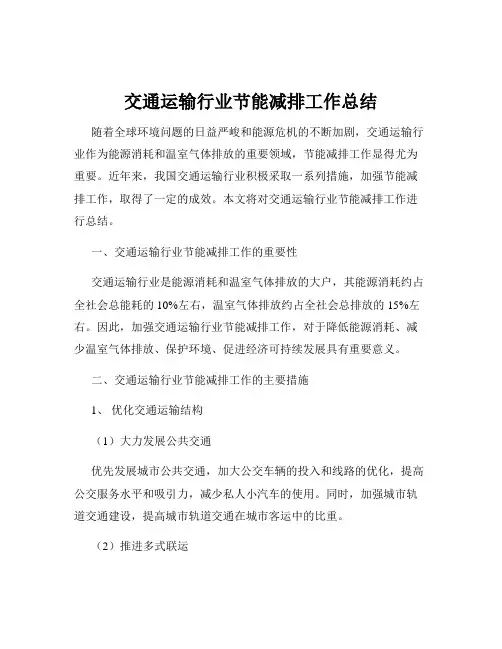 交通运输行业节能减排工作总结

随着全球环境问题的日益严峻和能源危机的不断加剧，交通运输行业作为能源消耗和温室气体排放的重要领域，节能减排工作显得尤为重要。近年来，我国交通运输行业积极采取一系列措施，加强节能减排工作，取得了一定的成效。本文将对交通运输行业节能减排工作进行总结。

一、交通运输行业节能减排工作的重要性

交通运输行业是能源消耗和温室气体排放的大户，其能源消耗约占全社会总能耗的 10%左右，温室气体排放约占全社会总排放的 15%左右。因此，加强交通运输行业节能减排工作，对于降低能源消耗、减少温室气体排放、保护环境、促进经济可持续发展具有重要意义。

二、交通运输行业节能减排工作的主要措施

1、优化交通运输结构

（1）大力发展公共交通

优先发展城市公共交通，加大公交车辆的投入和线路的优化，提高公交服务水平和吸引力，减少私人小汽车的使用。同时，加强城市轨道交通建设，提高城市轨道交通在城市客运中的比重。

（2）推进多式联运